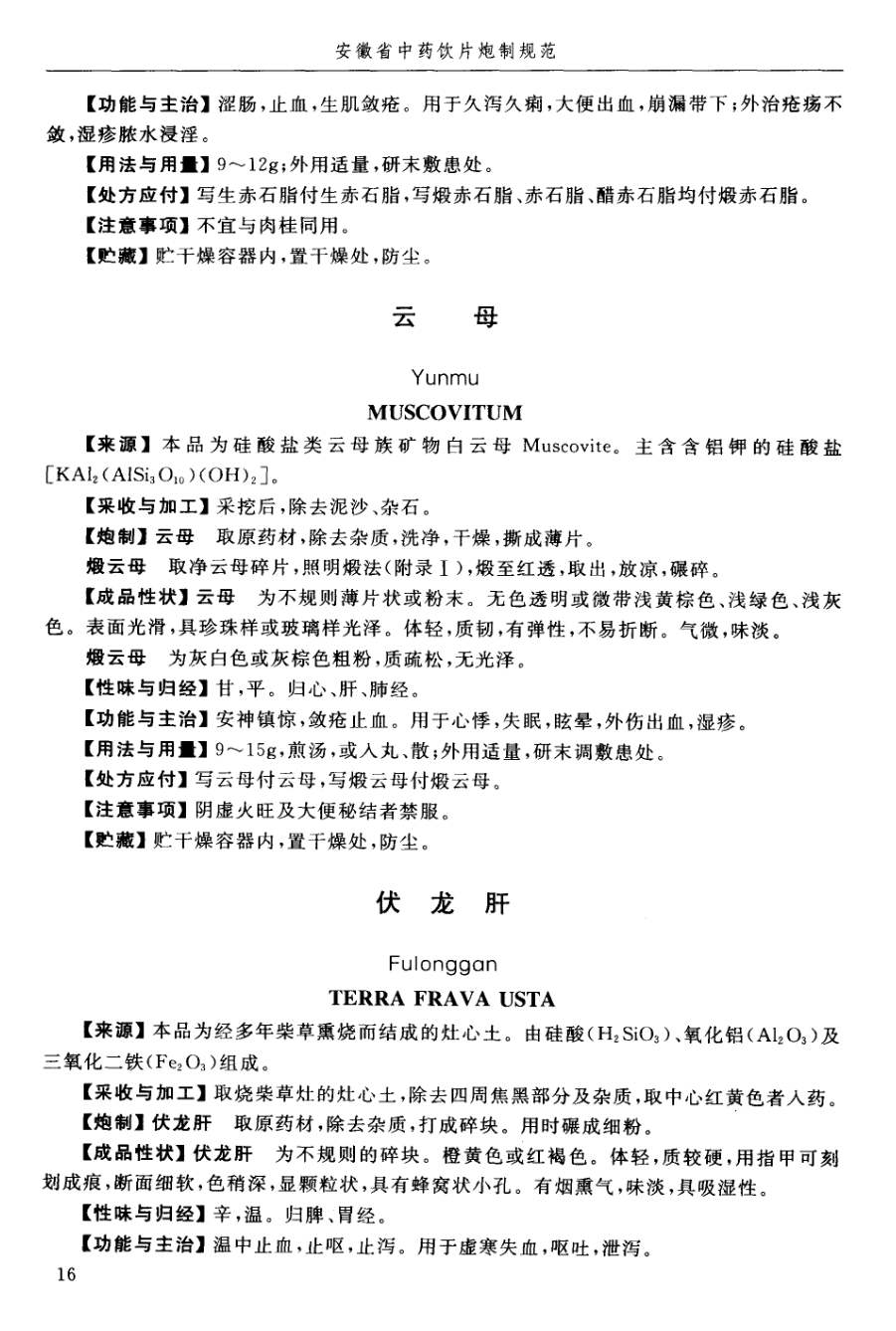 安徽省中药饮片炮制规范

【功能与主治】涩肠，止血，生肌敛疮。用于久泻久痢，大便出血，崩漏带下；外治疮疡不敛，湿疹脓水浸淫。

【用法与用量】9～12g；外用适量，研末敷患处。

【处方应付】写生赤石脂付生赤石脂，写煅赤石脂、赤石脂、醋赤石脂均付煅赤石脂。

【注意事项】不宜与肉桂同用。

【贮藏】贮干燥容器内，置干燥处，防尘。

云　母

Yunmu

MUSCOVITUM

【来源】本品为硅酸盐类云母族矿物白云母 Muscovite。主含含铝钾的硅酸盐 $[KAl_2(AlSi_3O_{10})(OH)_2]$。

【采收与加工】采挖后，除去泥沙、杂石。

【炮制】云母　取原药材，除去杂质，洗净，干燥，撕成薄片。

煅云母　取净云母碎片，照明煅法（附录Ⅰ），煅至红透，取出，放凉，碾碎。

【成品性状】云母　为不规则薄片状或粉末。无色透明或微带浅黄棕色、浅绿色、浅灰色。表面光滑，具珍珠样或玻璃样光泽。体轻，质韧，有弹性，不易折断。气微，味淡。

煅云母　为灰白色或灰棕色粗粉，质疏松，无光泽。

【性味与归经】甘，平。归心、肝、肺经。

【功能与主治】安神镇惊，敛疮止血。用于心悸，失眠，眩晕，外伤出血，湿疹。

【用法与用量】9～15g，煎汤，或入丸、散；外用适量，研末调敷患处。

【处方应付】写云母付云母，写煅云母付煅云母。

【注意事项】阴虚火旺及大便秘结者禁服。

【贮藏】贮干燥容器内，置干燥处，防尘。

伏　龙　肝

Fulonggan

TERRA FRAVA USTA

【来源】本品为经多年柴草熏烧而结成的灶心土。由硅酸（$H_2SiO_3$）、氧化铝（$Al_2O_3$）及三氧化二铁（$Fe_2O_3$）组成。

【采收与加工】取烧柴草灶的灶心土，除去四周焦黑部分及杂质，取中心红黄色者入药。

【炮制】伏龙肝　取原药材，除去杂质，打成碎块。用时碾成细粉。

【成品性状】伏龙肝　为不规则的碎块。橙黄色或红褐色。体轻，质较硬，用指甲可刻划成痕，断面细软，色稍深，显颗粒状，具有蜂窝状小孔。有烟熏气，味淡，具吸湿性。

【性味与归经】辛，温。归脾、胃经。

【功能与主治】温中止血，止呕，止泻。用于虚寒失血，呕吐，泄泻。

16